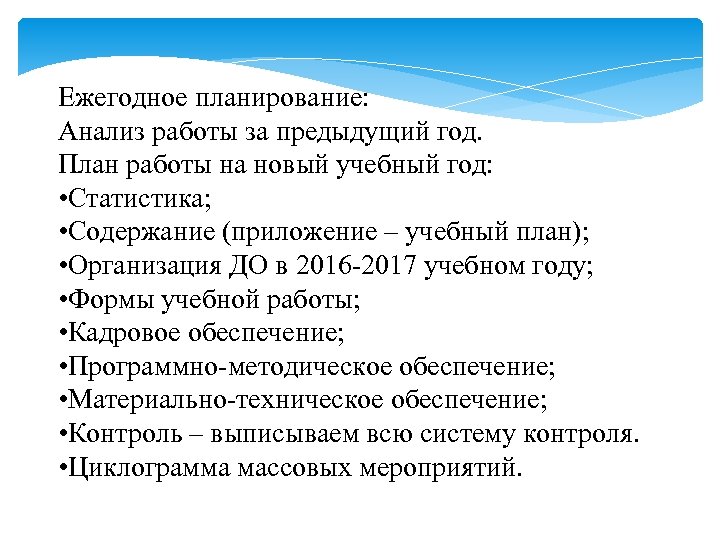 Ежегодное планирование:
Анализ работы за предыдущий год.
План работы на новый учебный год:
•Статистика;
•Содержание (приложение – учебный план);
•Организация ДО в 2016-2017 учебном году;
•Формы учебной работы;
•Кадровое обеспечение;
•Программно-методическое обеспечение;
•Материально-техническое обеспечение;
•Контроль – выписываем всю систему контроля.
•Циклограмма массовых мероприятий.